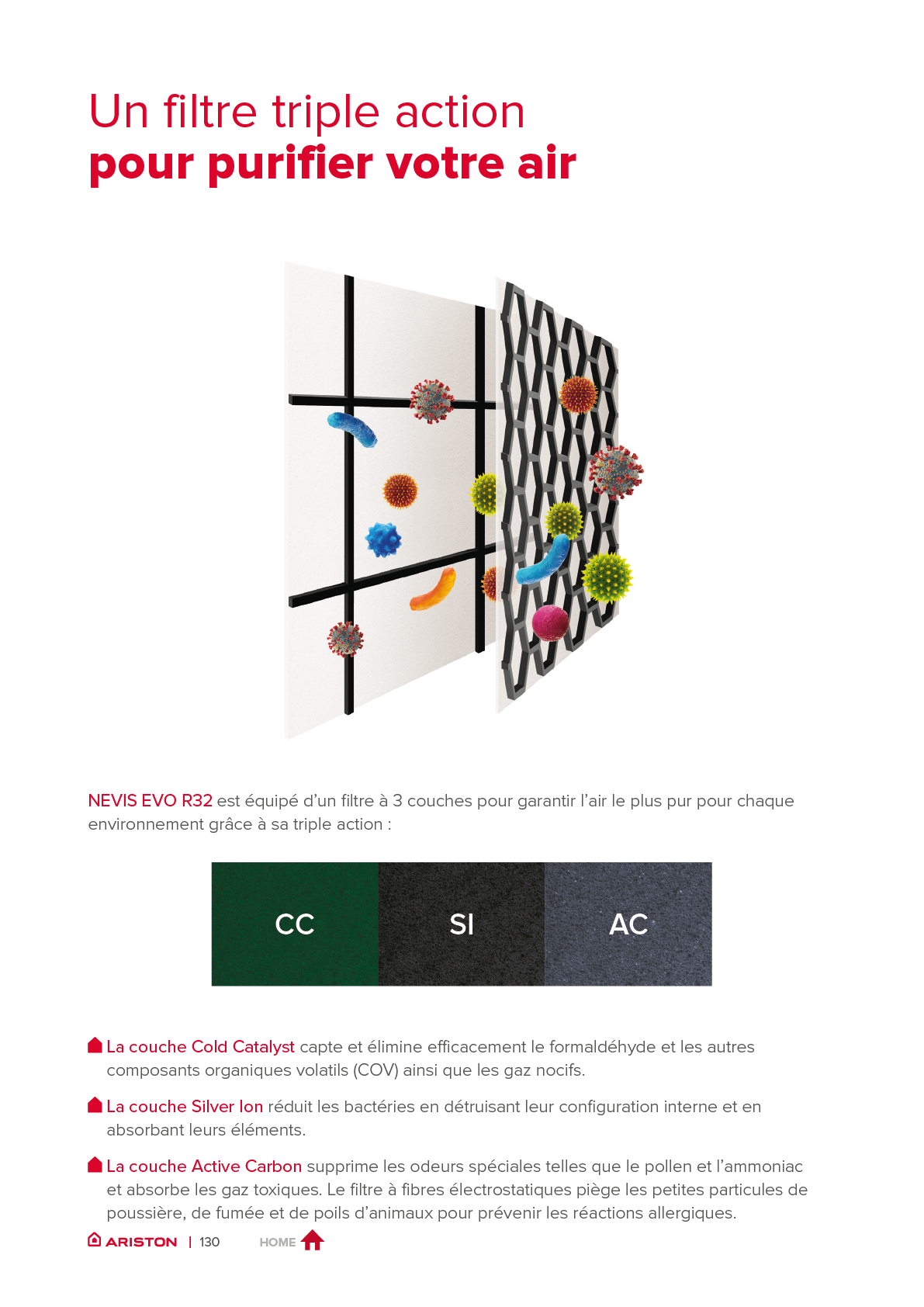 Un filtre triple action
pour purifier votre air

NEVIS EVO R32 est équipé d'un filtre à 3 couches pour garantir l'air le plus pur pour chaque environnement grâce à sa triple action :

CC

SI

AC

La couche Cold Catalyst capte et élimine efficacement le formaldéhyde et les autres composants organiques volatils (COV) ainsi que les gaz nocifs.

La couche Silver Ion réduit les bactéries en détruisant leur configuration interne et en absorbant leurs éléments.

La couche Active Carbon supprime les odeurs spéciales telles que le pollen et l'ammoniac et absorbe les gaz toxiques. Le filtre à fibres électrostatiques piège les petites particules de poussière, de fumée et de poils d'animaux pour prévenir les réactions allergiques.

ARISTON | 130 HOME